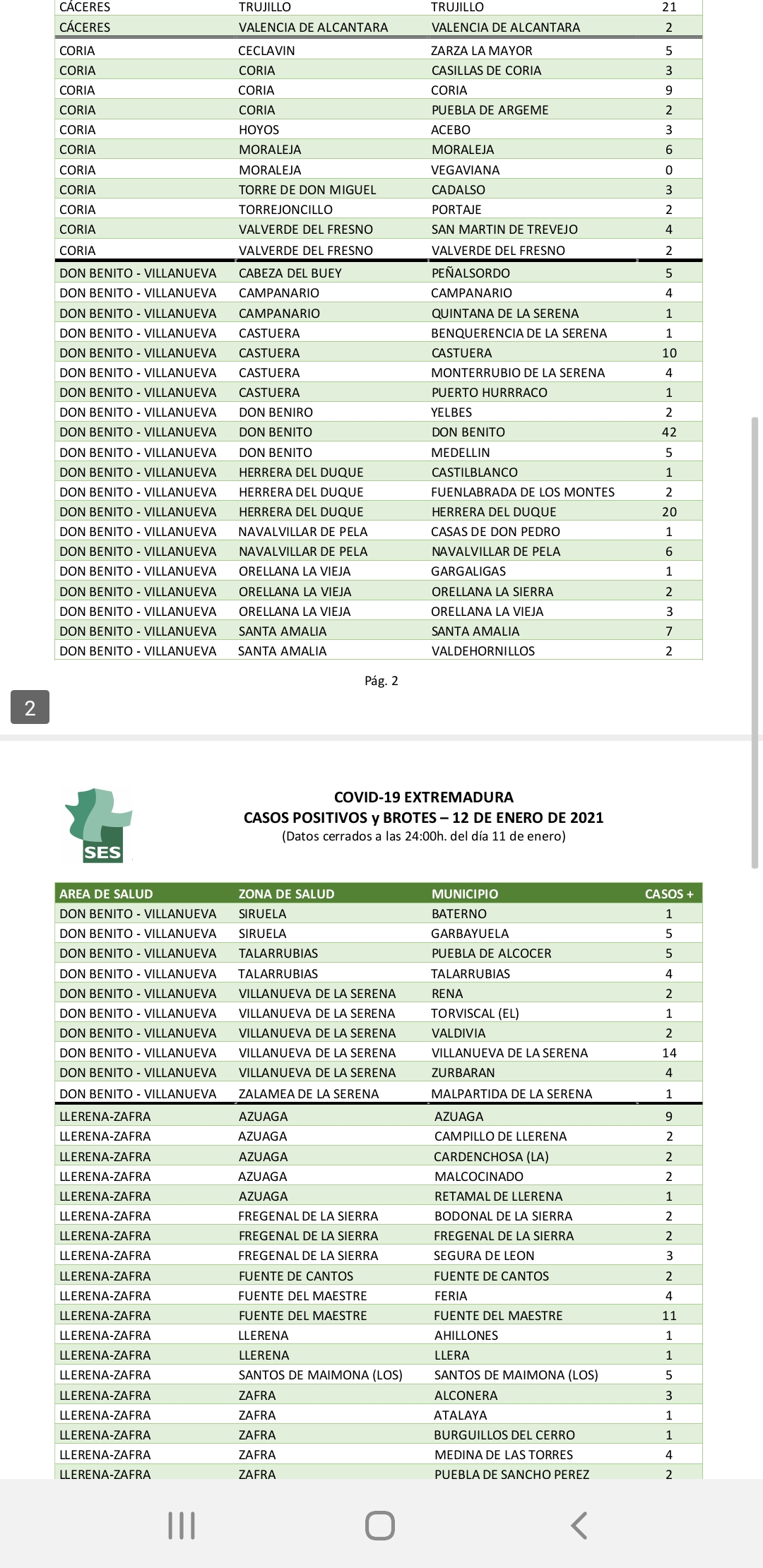 | | | | |
|---|---|---|---|
| CÁCERES | TRUJILLO | TRUJILLO | 21 |
| CÁCERES | VALENCIA DE ALCANTARA | VALENCIA DE ALCANTARA | 2 |
| CORIA | CECLAVIN | ZARZA LA MAYOR | 5 |
| CORIA | CORIA | CASILLAS DE CORIA | 3 |
| CORIA | CORIA | CORIA | 9 |
| CORIA | CORIA | PUEBLA DE ARGEME | 2 |
| CORIA | HOYOS | ACEBO | 3 |
| CORIA | MORALEJA | MORALEJA | 6 |
| CORIA | MORALEJA | VEGAVIANA | 0 |
| CORIA | TORRE DE DON MIGUEL | CADALSO | 3 |
| CORIA | TORREJONCILLO | PORTAJE | 2 |
| CORIA | VALVERDE DEL FRESNO | SAN MARTIN DE TREVEJO | 4 |
| CORIA | VALVERDE DEL FRESNO | VALVERDE DEL FRESNO | 2 |
| DON BENITO - VILLANUEVA | CABEZA DEL BUEY | PEÑALSORDO | 5 |
| DON BENITO - VILLANUEVA | CAMPANARIO | CAMPANARIO | 4 |
| DON BENITO - VILLANUEVA | CAMPANARIO | QUINTANA DE LA SERENA | 1 |
| DON BENITO - VILLANUEVA | CASTUERA | BENQUERENCIA DE LA SERENA | 1 |
| DON BENITO - VILLANUEVA | CASTUERA | CASTUERA | 10 |
| DON BENITO - VILLANUEVA | CASTUERA | MONTERRUBIO DE LA SERENA | 4 |
| DON BENITO - VILLANUEVA | CASTUERA | PUERTO HURRRACO | 1 |
| DON BENITO - VILLANUEVA | DON BENIRO | YELBES | 2 |
| DON BENITO - VILLANUEVA | DON BENITO | DON BENITO | 42 |
| DON BENITO - VILLANUEVA | DON BENITO | MEDELLIN | 5 |
| DON BENITO - VILLANUEVA | HERRERA DEL DUQUE | CASTILBLANCO | 1 |
| DON BENITO - VILLANUEVA | HERRERA DEL DUQUE | FUENLABRADA DE LOS MONTES | 2 |
| DON BENITO - VILLANUEVA | HERRERA DEL DUQUE | HERRERA DEL DUQUE | 20 |
| DON BENITO - VILLANUEVA | NAVALVILLAR DE PELA | CASAS DE DON PEDRO | 1 |
| DON BENITO - VILLANUEVA | NAVALVILLAR DE PELA | NAVALVILLAR DE PELA | 6 |
| DON BENITO - VILLANUEVA | ORELLANA LA VIEJA | GARGALIGAS | 1 |
| DON BENITO - VILLANUEVA | ORELLANA LA VIEJA | ORELLANA LA SIERRA | 2 |
| DON BENITO - VILLANUEVA | ORELLANA LA VIEJA | ORELLANA LA VIEJA | 3 |
| DON BENITO - VILLANUEVA | SANTA AMALIA | SANTA AMALIA | 7 |
| DON BENITO - VILLANUEVA | SANTA AMALIA | VALDEHORNILLOS | 2 |

Pág. 2

2

SES

COVID-19 EXTREMADURA
CASOS POSITIVOS y BROTES – 12 DE ENERO DE 2021
(Datos cerrados a las 24:00h. del día 11 de enero)

| AREA DE SALUD | ZONA DE SALUD | MUNICIPIO | CASOS + |
|---|---|---|---|
| DON BENITO - VILLANUEVA | SIRUELA | BATERNO | 1 |
| DON BENITO - VILLANUEVA | SIRUELA | GARBAYUELA | 5 |
| DON BENITO - VILLANUEVA | TALARRUBIAS | PUEBLA DE ALCOCER | 5 |
| DON BENITO - VILLANUEVA | TALARRUBIAS | TALARRUBIAS | 4 |
| DON BENITO - VILLANUEVA | VILLANUEVA DE LA SERENA | RENA | 2 |
| DON BENITO - VILLANUEVA | VILLANUEVA DE LA SERENA | TORVISCAL (EL) | 1 |
| DON BENITO - VILLANUEVA | VILLANUEVA DE LA SERENA | VALDIVIA | 2 |
| DON BENITO - VILLANUEVA | VILLANUEVA DE LA SERENA | VILLANUEVA DE LA SERENA | 14 |
| DON BENITO - VILLANUEVA | VILLANUEVA DE LA SERENA | ZURBARAN | 4 |
| DON BENITO - VILLANUEVA | ZALAMEA DE LA SERENA | MALPARTIDA DE LA SERENA | 1 |
| LLERENA-ZAFRA | AZUAGA | AZUAGA | 9 |
| LLERENA-ZAFRA | AZUAGA | CAMPILLO DE LLERENA | 2 |
| LLERENA-ZAFRA | AZUAGA | CARDENCHOSA (LA) | 2 |
| LLERENA-ZAFRA | AZUAGA | MALCOCINADO | 2 |
| LLERENA-ZAFRA | AZUAGA | RETAMAL DE LLERENA | 1 |
| LLERENA-ZAFRA | FREGENAL DE LA SIERRA | BODONAL DE LA SIERRA | 2 |
| LLERENA-ZAFRA | FREGENAL DE LA SIERRA | FREGENAL DE LA SIERRA | 2 |
| LLERENA-ZAFRA | FREGENAL DE LA SIERRA | SEGURA DE LEON | 3 |
| LLERENA-ZAFRA | FUENTE DE CANTOS | FUENTE DE CANTOS | 2 |
| LLERENA-ZAFRA | FUENTE DEL MAESTRE | FERIA | 4 |
| LLERENA-ZAFRA | FUENTE DEL MAESTRE | FUENTE DEL MAESTRE | 11 |
| LLERENA-ZAFRA | LLERENA | AHILLONES | 1 |
| LLERENA-ZAFRA | LLERENA | LLERA | 1 |
| LLERENA-ZAFRA | SANTOS DE MAIMONA (LOS) | SANTOS DE MAIMONA (LOS) | 5 |
| LLERENA-ZAFRA | ZAFRA | ALCONERA | 3 |
| LLERENA-ZAFRA | ZAFRA | ATALAYA | 1 |
| LLERENA-ZAFRA | ZAFRA | BURGUILLOS DEL CERRO | 1 |
| LLERENA-ZAFRA | ZAFRA | MEDINA DE LAS TORRES | 4 |
| LLERENA-ZAFRA | ZAFRA | PUEBLA DE SANCHO PEREZ | 2 |